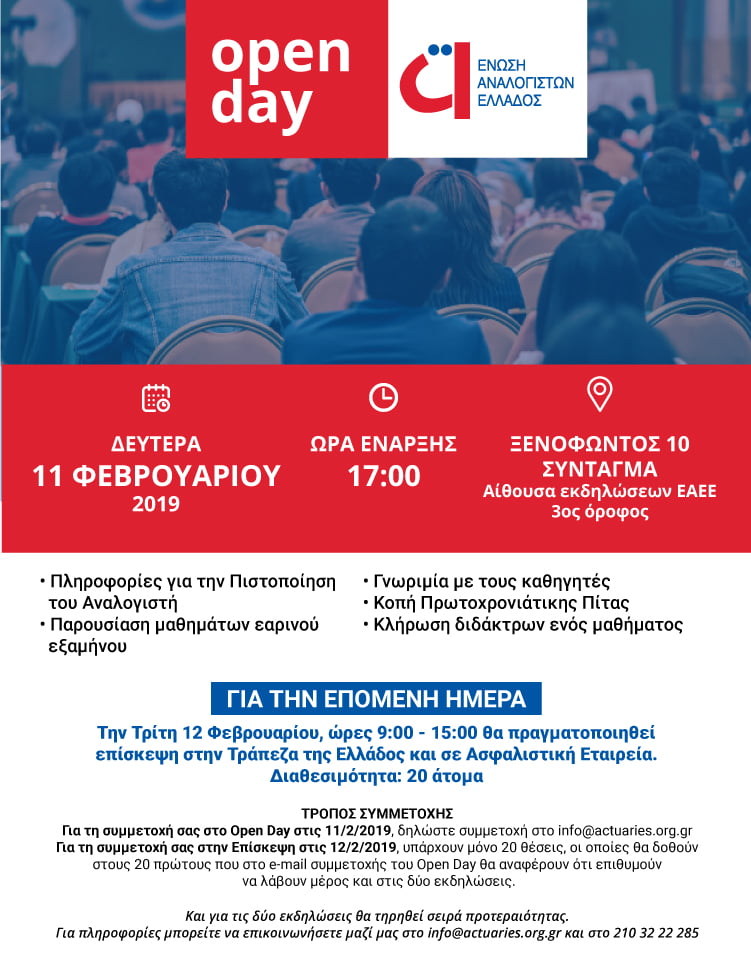 open day

ΕΝΩΣΗ ΑΝΑΛΟΓΙΣΤΩΝ ΕΛΛΑΔΟΣ

ΔΕΥΤΕΡΑ
11 ΦΕΒΡΟΥΑΡΙΟΥ
2019

ΩΡΑ ΕΝΑΡΞΗΣ
17:00

ΞΕΝΟΦΩΝΤΟΣ 10
ΣΥΝΤΑΓΜΑ
Αίθουσα εκδηλώσεων ΕΑΕΕ
3ος όροφος

• Πληροφορίες για την Πιστοποίηση του Αναλογιστή
• Παρουσίαση μαθημάτων εαρινού εξαμήνου

• Γνωριμία με τους καθηγητές
• Κοπή Πρωτοχρονιάτικης Πίτας
• Κλήρωση διδάκτρων ενός μαθήματος

ΓΙΑ ΤΗΝ ΕΠΟΜΕΝΗ ΗΜΕΡΑ

Την Τρίτη 12 Φεβρουαρίου, ώρες 9:00 - 15:00 θα πραγματοποιηθεί επίσκεψη στην Τράπεζα της Ελλάδος και σε Ασφαλιστική Εταιρεία. Διαθεσιμότητα: 20 άτομα

ΤΡΟΠΟΣ ΣΥΜΜΕΤΟΧΗΣ
Για τη συμμετοχή σας στο Open Day στις 11/2/2019, δηλώστε συμμετοχή στο info@actuaries.org.gr
Για τη συμμετοχή σας στην Επίσκεψη στις 12/2/2019, υπάρχουν μόνο 20 θέσεις, οι οποίες θα δοθούν στους 20 πρώτους που στο e-mail συμμετοχής του Open Day θα αναφέρουν ότι επιθυμούν να λάβουν μέρος και στις δύο εκδηλώσεις.

Και για τις δύο εκδηλώσεις θα τηρηθεί σειρά προτεραιότητας.
Για πληροφορίες μπορείτε να επικοινωνήσετε μαζί μας στο info@actuaries.org.gr και στο 210 32 22 285